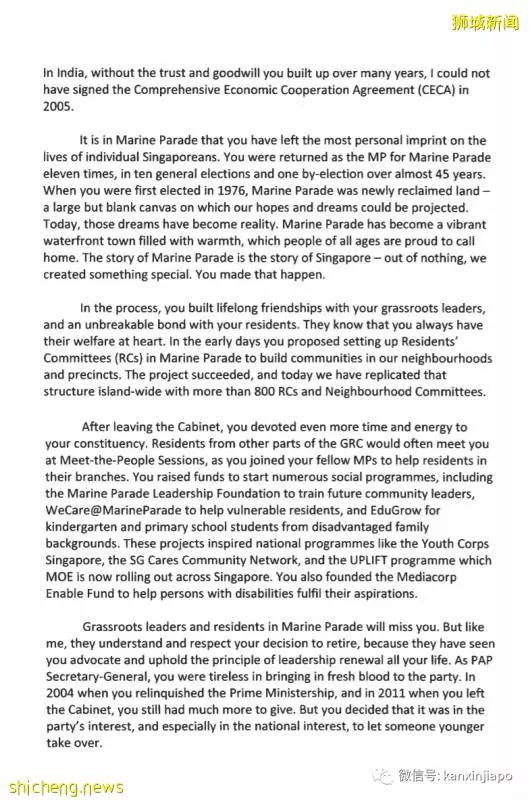 狮城新闻

In India, without the trust and goodwill you built up over many years, I could not have signed the Comprehensive Economic Cooperation Agreement (CECA) in 2005.

It is in Marine Parade that you have left the most personal imprint on the lives of individual Singaporeans. You were returned as the MP for Marine Parade eleven times, in ten general elections and one by-election over almost 45 years. When you were first elected in 1976, Marine Parade was newly reclaimed land – a large but blank canvas on which our hopes and dreams could be projected. Today, those dreams have become reality. Marine Parade has become a vibrant waterfront town filled with warmth, which people of all ages are proud to call home. The story of Marine Parade is the story of Singapore – out of nothing, we created something special. You made that happen.

In the process, you built lifelong friendships with your grassroots leaders, and an unbreakable bond with your residents. They know that you always have their welfare at heart. In the early days you proposed setting up Residents' Committees (RCs) in Marine Parade to build communities in our neighbourhoods and precincts. The project succeeded, and today we have replicated that structure island-wide with more than 800 RCs and Neighbourhood Committees.

After leaving the Cabinet, you devoted even more time and energy to your constituency. Residents from other parts of the GRC would often meet you at Meet-the-People Sessions, as you joined your fellow MPs to help residents in their branches. You raised funds to start numerous social programmes, including the Marine Parade Leadership Foundation to train future community leaders, WeCare@MarineParade to help vulnerable residents, and EduGrow for kindergarten and primary school students from disadvantaged family backgrounds. These projects inspired national programmes like the Youth Corps Singapore, the SG Cares Community Network, and the UPLIFT programme which MOE is now rolling out across Singapore. You also founded the Mediacorp Enable Fund to help persons with disabilities fulfil their aspirations.

Grassroots leaders and residents in Marine Parade will miss you. But like me, they understand and respect your decision to retire, because they have seen you advocate and uphold the principle of leadership renewal all your life. As PAP Secretary-General, you were tireless in bringing in fresh blood to the party. In 2004 when you relinquished the Prime Ministership, and in 2011 when you left the Cabinet, you still had much more to give. But you decided that it was in the party's interest, and especially in the national interest, to let someone younger take over.

shicheng.news

微信号: kanxinjiapo